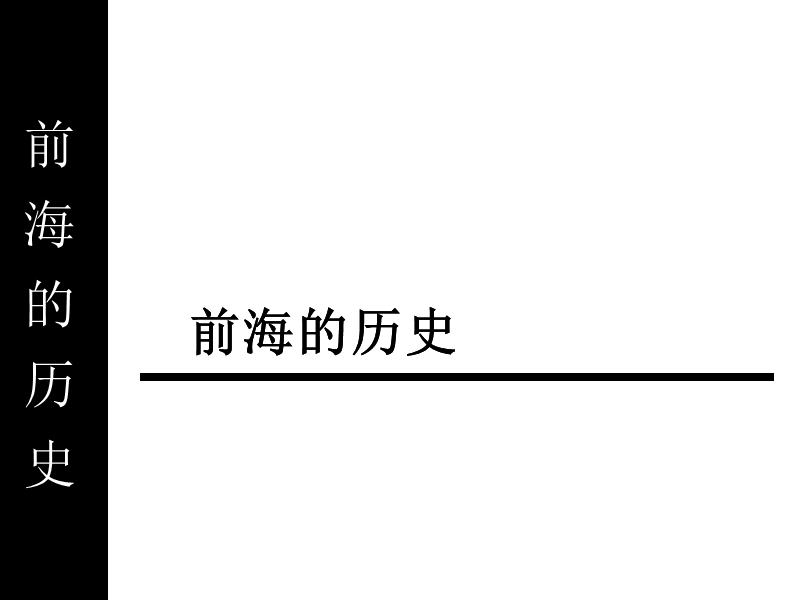 前海的历史

前海的历史